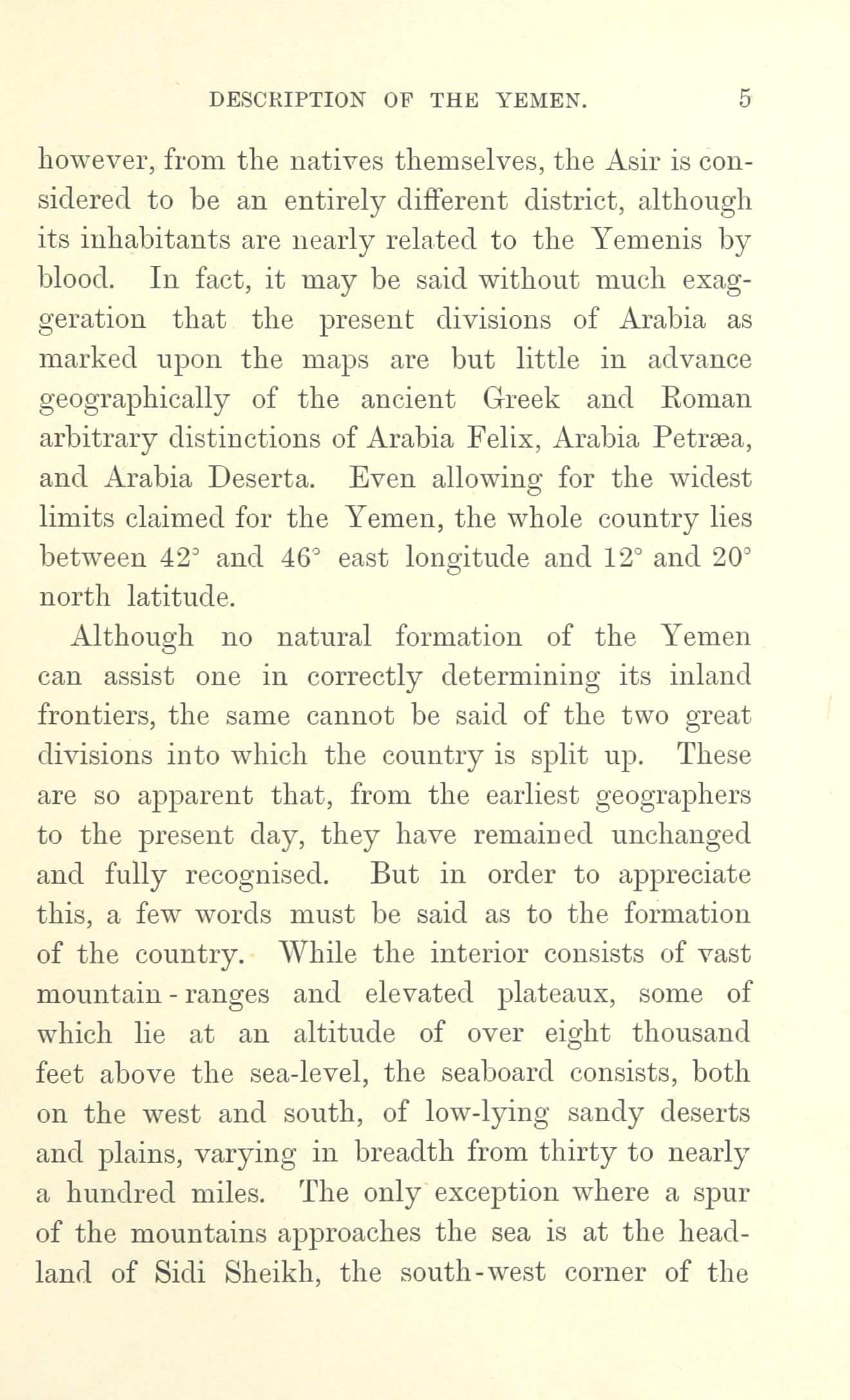 DESCRIPTION OF THE YEMEN. 5

however, from the natives themselves, the Asir is considered to be an entirely different district, although its inhabitants are nearly related to the Yemenis by blood. In fact, it may be said without much exaggeration that the present divisions of Arabia as marked upon the maps are but little in advance geographically of the ancient Greek and Roman arbitrary distinctions of Arabia Felix, Arabia Petræa, and Arabia Deserta. Even allowing for the widest limits claimed for the Yemen, the whole country lies between 42° and 46° east longitude and 12° and 20° north latitude.

Although no natural formation of the Yemen can assist one in correctly determining its inland frontiers, the same cannot be said of the two great divisions into which the country is split up. These are so apparent that, from the earliest geographers to the present day, they have remained unchanged and fully recognised. But in order to appreciate this, a few words must be said as to the formation of the country. While the interior consists of vast mountain-ranges and elevated plateaux, some of which lie at an altitude of over eight thousand feet above the sea-level, the seaboard consists, both on the west and south, of low-lying sandy deserts and plains, varying in breadth from thirty to nearly a hundred miles. The only exception where a spur of the mountains approaches the sea is at the headland of Sidi Sheikh, the south-west corner of the